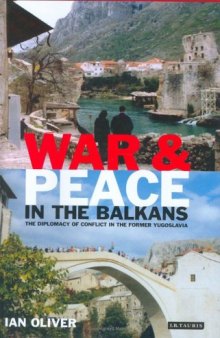 WAR &
PEACE
IN THE BALKANS
THE DIPLOMACY OF CONFLICT IN THE FORMER YUGOSLAVIA

IAN OLIVER

I.B.TAURIS